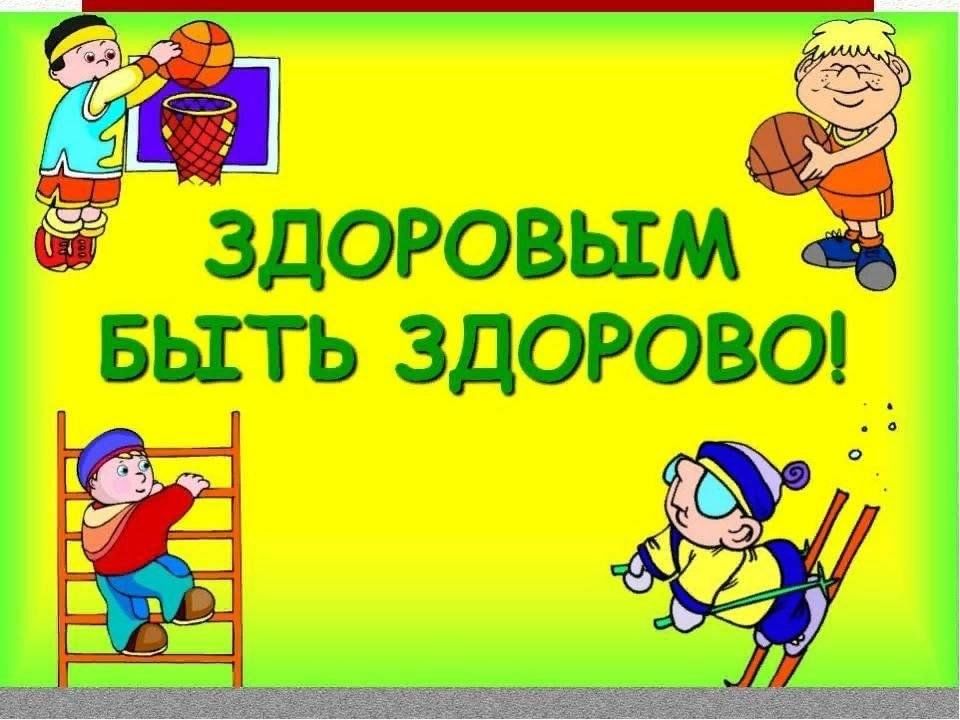 ЗДОРОВЫМ БЫТЬ ЗДОРОВО!